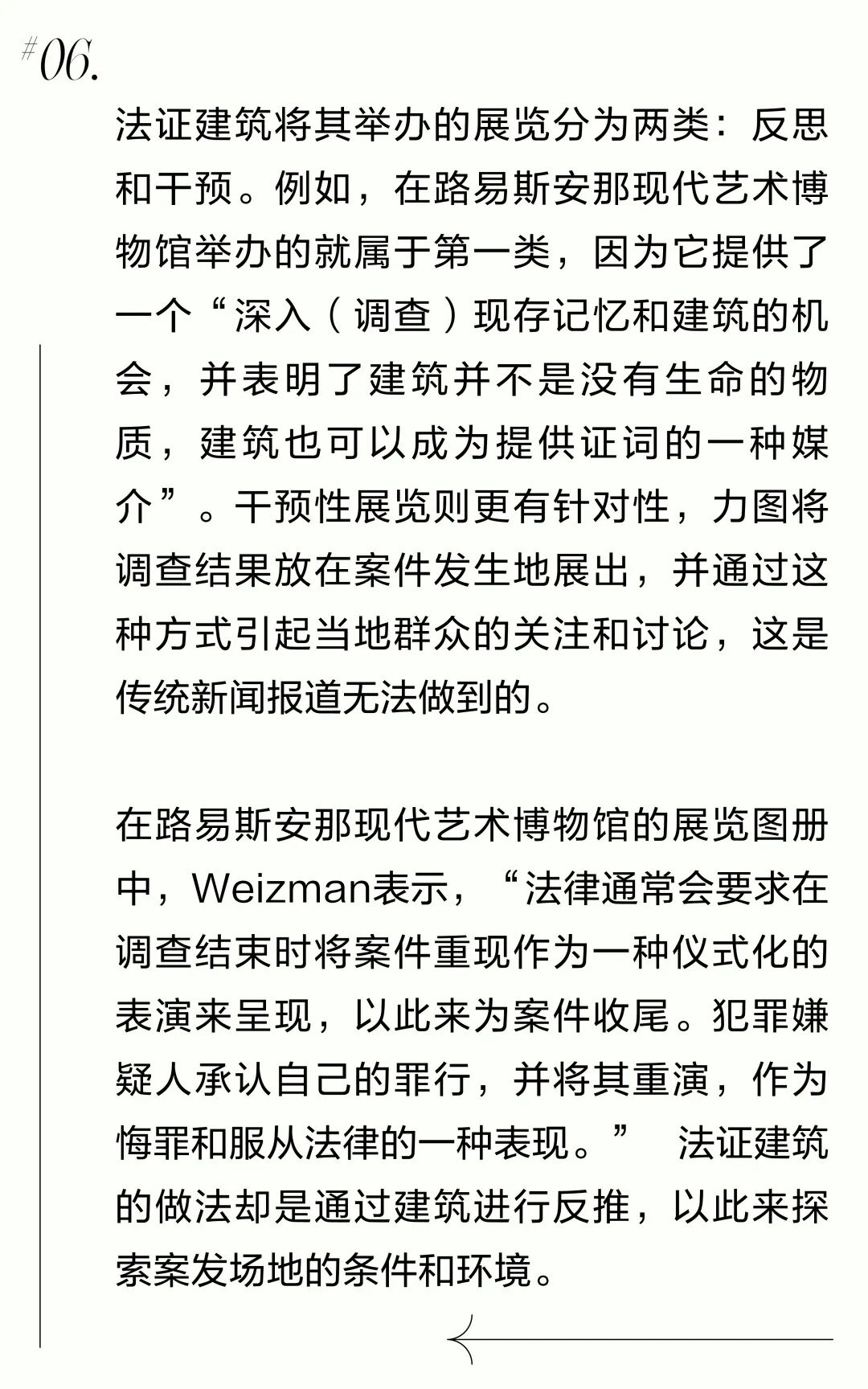 #06.

法证建筑将其举办的展览分为两类：反思和干预。例如，在路易斯安那现代艺术博物馆举办的就属于第一类，因为它提供了一个“深入（调查）现存记忆和建筑的机会，并表明了建筑并不是没有生命的物质，建筑也可以成为提供证词的一种媒介”。干预性展览则更有针对性，力图将调查结果放在案件发生地展出，并通过这种方式引起当地群众的关注和讨论，这是传统新闻报道无法做到的。

在路易斯安那现代艺术博物馆的展览图册中，Weizman表示，“法律通常会要求在调查结束时将案件重现作为一种仪式化的表演来呈现，以此来为案件收尾。犯罪嫌疑人承认自己的罪行，并将其重演，作为悔罪和服从法律的一种表现。” 法证建筑的做法却是通过建筑进行反推，以此来探索案发场地的条件和环境。